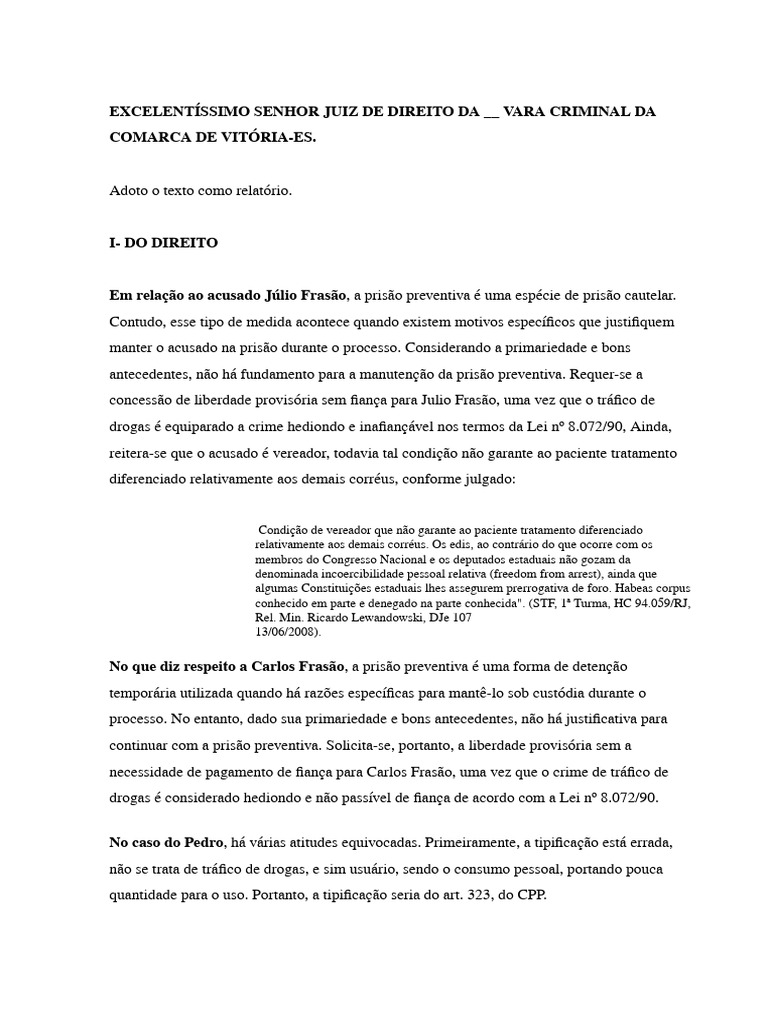 EXCELENTÍSSIMO SENHOR JUIZ DE DIREITO DA __ VARA CRIMINAL DA COMARCA DE VITÓRIA-ES.

Adoto o texto como relatório.

I- DO DIREITO

Em relação ao acusado Júlio Frasão, a prisão preventiva é uma espécie de prisão cautelar. Contudo, esse tipo de medida acontece quando existem motivos específicos que justifiquem manter o acusado na prisão durante o processo. Considerando a primariedade e bons antecedentes, não há fundamento para a manutenção da prisão preventiva. Requer-se a concessão de liberdade provisória sem fiança para Julio Frasão, uma vez que o tráfico de drogas é equiparado a crime hediondo e inafiançável nos termos da Lei nº 8.072/90, Ainda, reitera-se que o acusado é vereador, todavia tal condição não garante ao paciente tratamento diferenciado relativamente aos demais corréus, conforme julgado:

Condição de vereador que não garante ao paciente tratamento diferenciado relativamente aos demais corréus. Os edis, ao contrário do que ocorre com os membros do Congresso Nacional e os deputados estaduais não gozam da denominada incoercibilidade pessoal relativa (freedom from arrest), ainda que algumas Constituições estaduais lhes assegurem prerrogativa de foro. Habeas corpus conhecido em parte e denegado na parte conhecida". (STF, 1ª Turma, HC 94.059/RJ, Rel. Min. Ricardo Lewandowski, DJe 107 13/06/2008).

No que diz respeito a Carlos Frasão, a prisão preventiva é uma forma de detenção temporária utilizada quando há razões específicas para mantê-lo sob custódia durante o processo. No entanto, dado sua primariedade e bons antecedentes, não há justificativa para continuar com a prisão preventiva. Solicita-se, portanto, a liberdade provisória sem a necessidade de pagamento de fiança para Carlos Frasão, uma vez que o crime de tráfico de drogas é considerado hediondo e não passível de fiança de acordo com a Lei nº 8.072/90.

No caso do Pedro, há várias atitudes equivocadas. Primeiramente, a tipificação está errada, não se trata de tráfico de drogas, e sim usuário, sendo o consumo pessoal, portando pouca quantidade para o uso. Portanto, a tipificação seria do art. 323, do CPP.